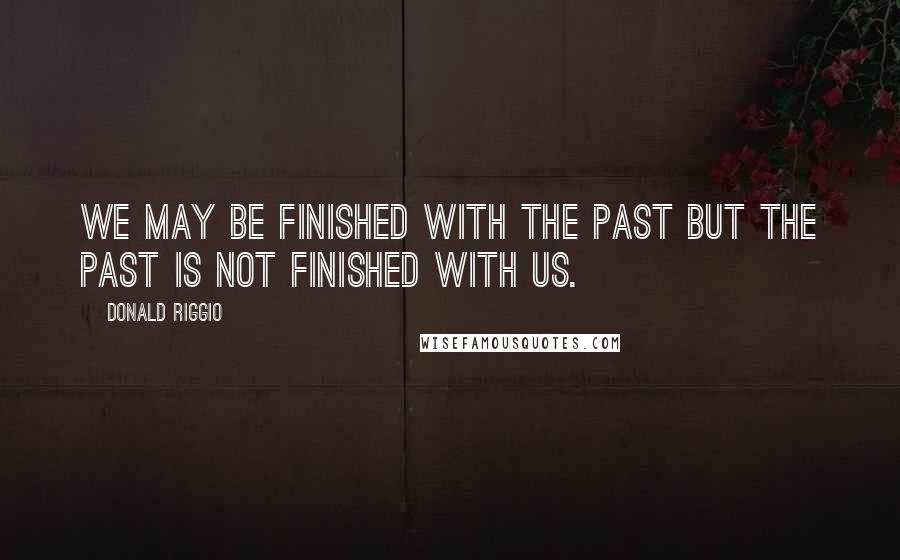 WE MAY BE FINISHED WITH THE PAST BUT THE PAST IS NOT FINISHED WITH US.

DONALD RIGGIO

WISEFAMOUSQUOTES.COM